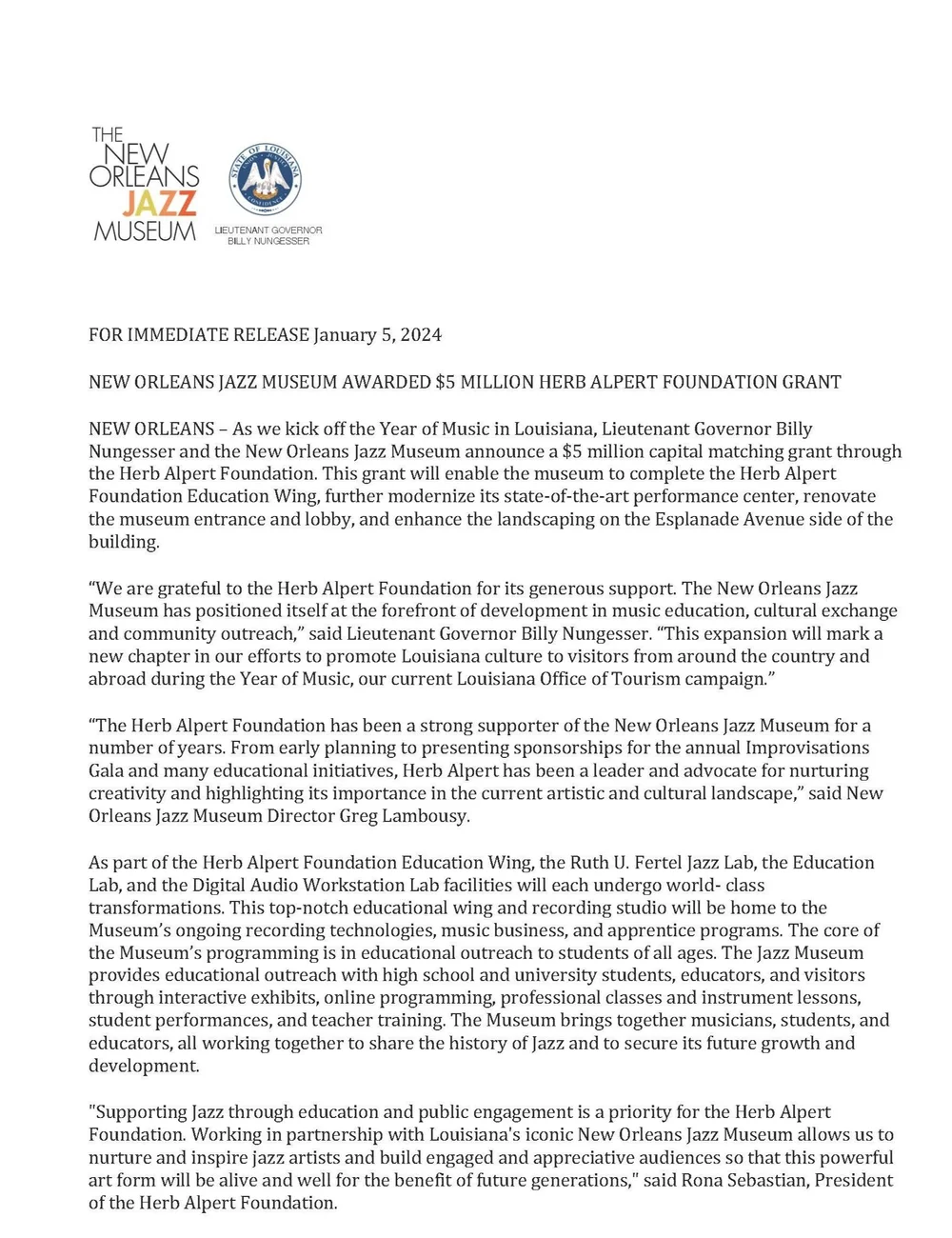 THE NEW ORLEANS JAZZ MUSEUM

STATE OF LOUISIANA UNION JUSTICE CONFIDENCE

LIEUTENANT GOVERNOR BILLY NUNGESSER

FOR IMMEDIATE RELEASE January 5, 2024

NEW ORLEANS JAZZ MUSEUM AWARDED $5 MILLION HERB ALPERT FOUNDATION GRANT

NEW ORLEANS – As we kick off the Year of Music in Louisiana, Lieutenant Governor Billy Nungesser and the New Orleans Jazz Museum announce a $5 million capital matching grant through the Herb Alpert Foundation. This grant will enable the museum to complete the Herb Alpert Foundation Education Wing, further modernize its state-of-the-art performance center, renovate the museum entrance and lobby, and enhance the landscaping on the Esplanade Avenue side of the building.

“We are grateful to the Herb Alpert Foundation for its generous support. The New Orleans Jazz Museum has positioned itself at the forefront of development in music education, cultural exchange and community outreach,” said Lieutenant Governor Billy Nungesser. “This expansion will mark a new chapter in our efforts to promote Louisiana culture to visitors from around the country and abroad during the Year of Music, our current Louisiana Office of Tourism campaign.”

“The Herb Alpert Foundation has been a strong supporter of the New Orleans Jazz Museum for a number of years. From early planning to presenting sponsorships for the annual Improvisations Gala and many educational initiatives, Herb Alpert has been a leader and advocate for nurturing creativity and highlighting its importance in the current artistic and cultural landscape,” said New Orleans Jazz Museum Director Greg Lambousy.

As part of the Herb Alpert Foundation Education Wing, the Ruth U. Fertel Jazz Lab, the Education Lab, and the Digital Audio Workstation Lab facilities will each undergo world- class transformations. This top-notch educational wing and recording studio will be home to the Museum’s ongoing recording technologies, music business, and apprentice programs. The core of the Museum’s programming is in educational outreach to students of all ages. The Jazz Museum provides educational outreach with high school and university students, educators, and visitors through interactive exhibits, online programming, professional classes and instrument lessons, student performances, and teacher training. The Museum brings together musicians, students, and educators, all working together to share the history of Jazz and to secure its future growth and development.

"Supporting Jazz through education and public engagement is a priority for the Herb Alpert Foundation. Working in partnership with Louisiana's iconic New Orleans Jazz Museum allows us to nurture and inspire jazz artists and build engaged and appreciative audiences so that this powerful art form will be alive and well for the benefit of future generations," said Rona Sebastian, President of the Herb Alpert Foundation.